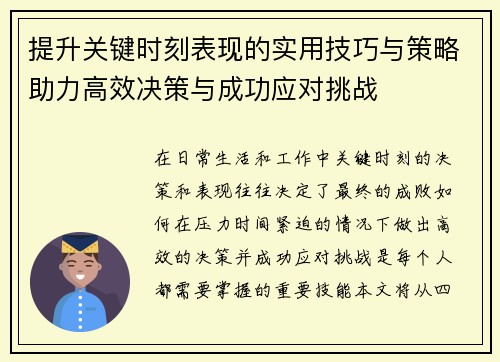 提升关键时刻表现的实用技巧与策略助力高效决策与成功应对挑战

在日常生活和工作中关键时刻的决策和表现往往决定了最终的成败如何在压力时间紧迫的情况下做出高效的决策并成功应对挑战是每个人都需要掌握的重要技能本文将从四